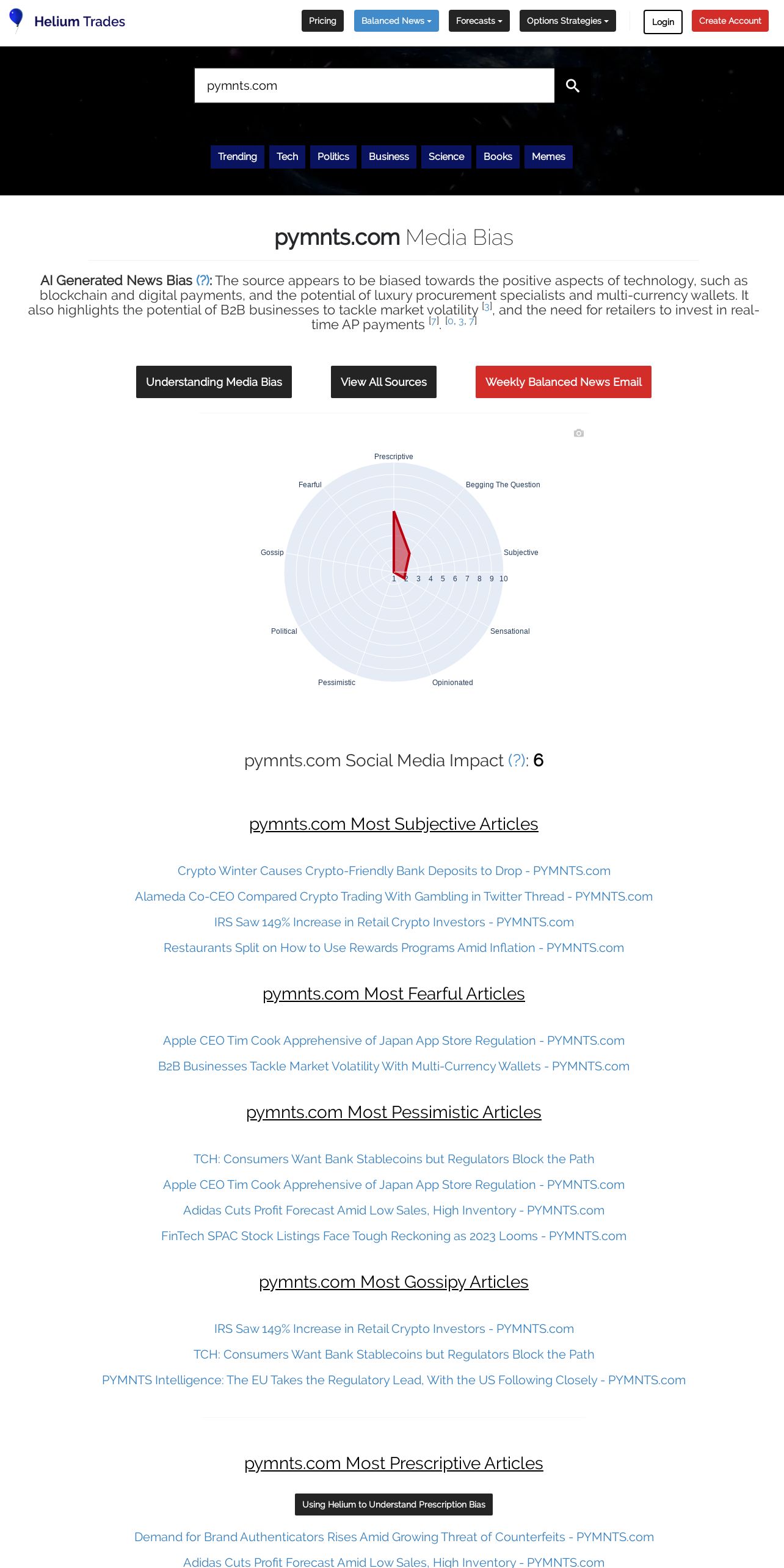 Helium Trades

Pricing Balanced News Forecasts Options Strategies Login Create Account

pymnts.com

Trending Tech Politics Business Science Books Memes

pymnts.com Media Bias

AI Generated News Bias (?): The source appears to be biased towards the positive aspects of technology, such as blockchain and digital payments, and the potential of luxury procurement specialists and multi-currency wallets. It also highlights the potential of B2B businesses to tackle market volatility [3], and the need for retailers to invest in real-time AP payments [7]. [0, 3, 7]

Understanding Media Bias View All Sources Weekly Balanced News Email

Prescriptive
Begging The Question
Subjective
Sensational
Opinionated
Pessimistic
Political
Gossip
Fearful
1 2 3 4 5 6 7 8 9 10

pymnts.com Social Media Impact (?): 6

pymnts.com Most Subjective Articles

Crypto Winter Causes Crypto-Friendly Bank Deposits to Drop - PYMNTS.com
Alameda Co-CEO Compared Crypto Trading With Gambling in Twitter Thread - PYMNTS.com
IRS Saw 149% Increase in Retail Crypto Investors - PYMNTS.com
Restaurants Split on How to Use Rewards Programs Amid Inflation - PYMNTS.com

pymnts.com Most Fearful Articles

Apple CEO Tim Cook Apprehensive of Japan App Store Regulation - PYMNTS.com
B2B Businesses Tackle Market Volatility With Multi-Currency Wallets - PYMNTS.com

pymnts.com Most Pessimistic Articles

TCH: Consumers Want Bank Stablecoins but Regulators Block the Path
Apple CEO Tim Cook Apprehensive of Japan App Store Regulation - PYMNTS.com
Adidas Cuts Profit Forecast Amid Low Sales, High Inventory - PYMNTS.com
FinTech SPAC Stock Listings Face Tough Reckoning as 2023 Looms - PYMNTS.com

pymnts.com Most Gossipy Articles

IRS Saw 149% Increase in Retail Crypto Investors - PYMNTS.com
TCH: Consumers Want Bank Stablecoins but Regulators Block the Path
PYMNTS Intelligence: The EU Takes the Regulatory Lead, With the US Following Closely - PYMNTS.com

pymnts.com Most Prescriptive Articles

Using Helium to Understand Prescription Bias

Demand for Brand Authenticators Rises Amid Growing Threat of Counterfeits - PYMNTS.com
Adidas Cuts Profit Forecast Amid Low Sales, High Inventory - PYMNTS.com